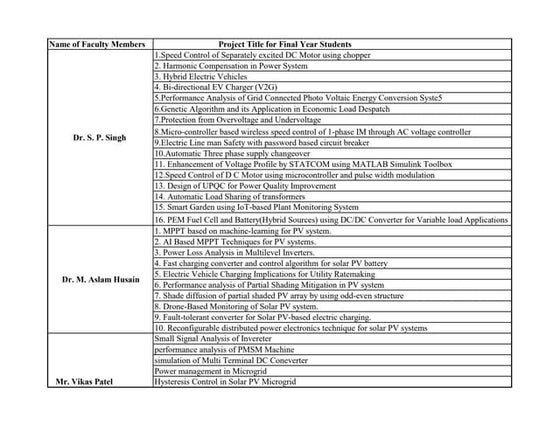 | Name of Faculty Members | Project Title for Final Year Students |
|---|---|
| Dr. S. P. Singh | 1.Speed Control of Separately excited DC Motor using chopper |
| | 2. Harmonic Compensation in Power System |
| | 3. Hybrid Electric Vehicles |
| | 4. Bi-directional EV Charger (V2G) |
| | 5.Performance Analysis of Grid Connected Photo Voltaic Energy Conversion Syste5 |
| | 6.Genetic Algorithm and its Application in Economic Load Despatch |
| | 7.Protection from Overvoltage and Undervoltage |
| | 8.Micro-controller based wireless speed control of 1-phase IM through AC voltage controller |
| | 9.Electric Line man Safety with password based circuit breaker |
| | 10.Automatic Three phase supply changeover |
| | 11. Enhancement of Voltage Profile by STATCOM using MATLAB Simulink Toolbox |
| | 12.Speed Control of D C Motor using microcontroller and pulse width modulation |
| | 13. Design of UPQC for Power Quality Improvement |
| | 14. Automatic Load Sharing of transformers |
| | 15. Smart Garden using IoT-based Plant Monitoring System |
| | 16. PEM Fuel Cell and Battery(Hybrid Sources) using DC/DC Converter for Variable load Applications |
| Dr. M. Aslam Husain | 1. MPPT based on machine-learning for PV system. |
| | 2. AI Based MPPT Techniques for PV systems. |
| | 3. Power Loss Analysis in Multilevel Inverters. |
| | 4. Fast charging converter and control algorithm for solar PV battery |
| | 5. Electric Vehicle Charging Implications for Utility Ratemaking |
| | 6. Performance analysis of Partial Shading Mitigation in PV system |
| | 7. Shade diffusion of partial shaded PV array by using odd-even structure |
| | 8. Drone-Based Monitoring of Solar PV system. |
| | 9. Fault-tolerant converter for Solar PV-based electric charging. |
| | 10. Reconfigurable distributed power electronics technique for solar PV systems |
| Mr. Vikas Patel | Small Signal Analysis of Invereter |
| | performance analysis of PMSM Machine |
| | simulation of Multi Terminal DC Coneverter |
| | Power management in Microgrid |
| | Hysteresis Control in Solar PV Microgrid |